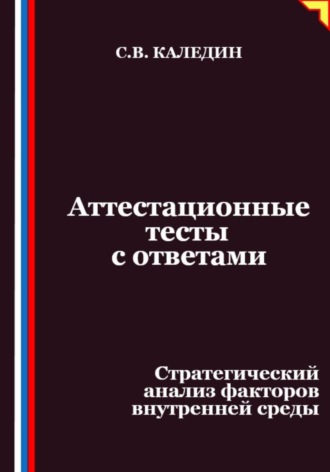 С.В. КАЛЕДИН

Аттестационные тесты с ответами

Стратегический анализ факторов внутренней среды